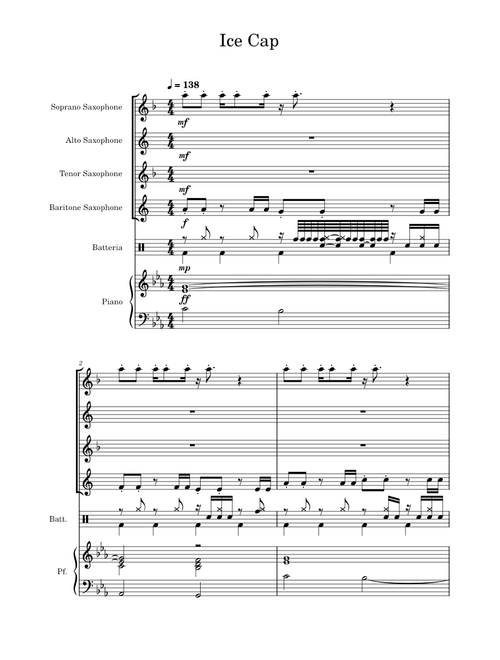 Ice Cap

♩ = 138

Soprano Saxophone

mf

Alto Saxophone

mf

Tenor Saxophone

mf

Baritone Saxophone

f

Batteria

mp

Piano

ff

2

Batt.

Pf.